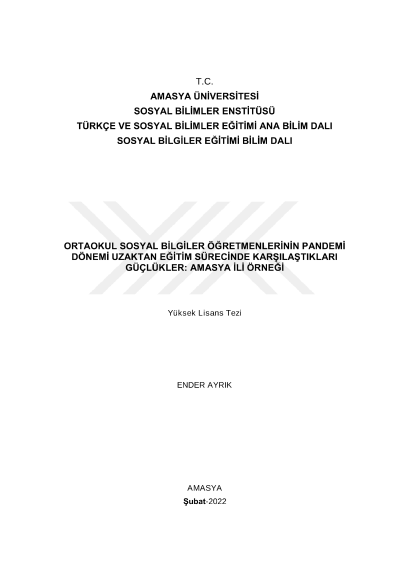 T.C.
AMASYA ÜNİVERSİTESİ
SOSYAL BİLİMLER ENSTİTÜSÜ
TÜRKÇE VE SOSYAL BİLİMLER EĞİTİMİ ANA BİLİM DALI
SOSYAL BİLGİLER EĞİTİMİ BİLİM DALI

ORTAOKUL SOSYAL BİLGİLER ÖĞRETMENLERİNİN PANDEMİ DÖNEMİ UZAKTAN EĞİTİM SÜRECİNDE KARŞILAŞTIKLARI GÜÇLÜKLER: AMASYA İLİ ÖRNEĞİ

Yüksek Lisans Tezi

ENDER AYRIK

AMASYA
Şubat-2022